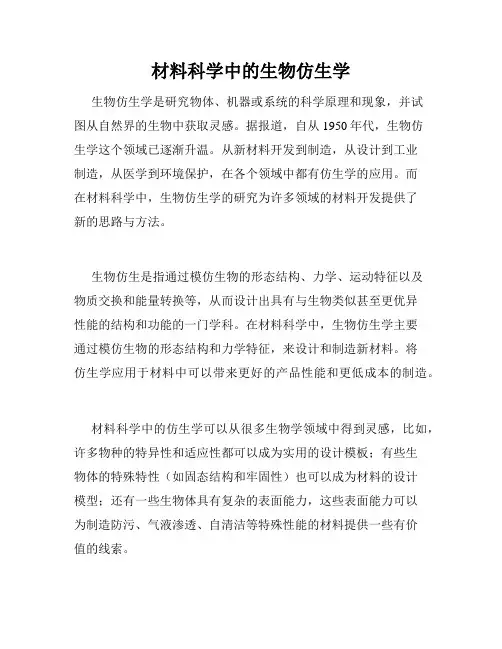 材料科学中的生物仿生学

生物仿生学是研究物体、机器或系统的科学原理和现象，并试图从自然界的生物中获取灵感。据报道，自从1950年代，生物仿生学这个领域已逐渐升温。从新材料开发到制造，从设计到工业制造，从医学到环境保护，在各个领域中都有仿生学的应用。而在材料科学中，生物仿生学的研究为许多领域的材料开发提供了新的思路与方法。

生物仿生是指通过模仿生物的形态结构、力学、运动特征以及物质交换和能量转换等，从而设计出具有与生物类似甚至更优异性能的结构和功能的一门学科。在材料科学中，生物仿生学主要通过模仿生物的形态结构和力学特征，来设计和制造新材料。将仿生学应用于材料中可以带来更好的产品性能和更低成本的制造。

材料科学中的仿生学可以从很多生物学领域中得到灵感，比如，许多物种的特异性和适应性都可以成为实用的设计模板；有些生物体的特殊特性（如固态结构和牢固性）也可以成为材料的设计模型；还有一些生物体具有复杂的表面能力，这些表面能力可以为制造防污、气液渗透、自清洁等特殊性能的材料提供一些有价值的线索。